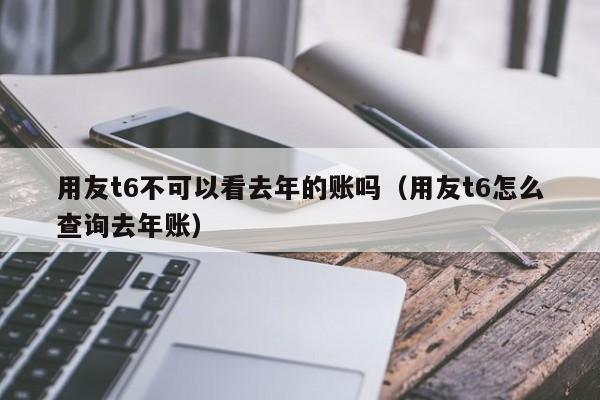 用友t6不可以看去年的账吗（用友t6怎么查询去年账）